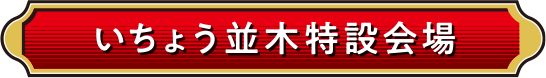 いちょう並木特設会場